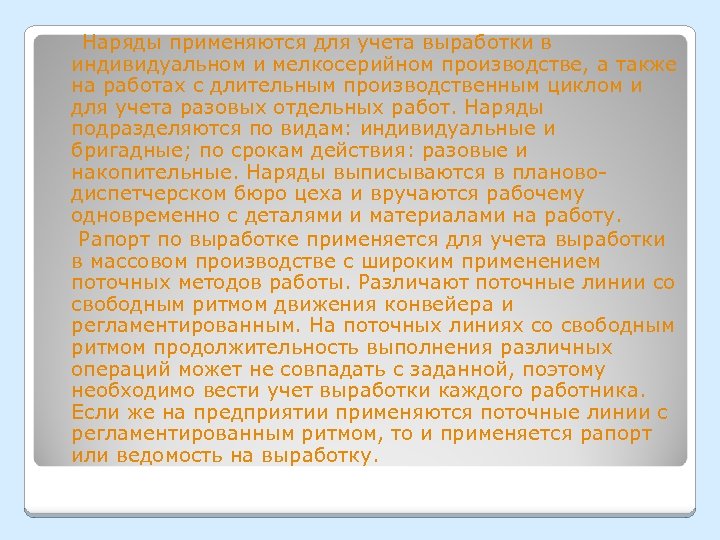 Наряды применяются для учета выработки в индивидуальном и мелкосерийном производстве, а также на работах с длительным производственным циклом и для учета разовых отдельных работ. Наряды подразделяются по видам: индивидуальные и бригадные; по срокам действия: разовые и накопительные. Наряды выписываются в планово-диспетчерском бюро цеха и вручаются рабочему одновременно с деталями и материалами на работу.

Рапорт по выработке применяется для учета выработки в массовом производстве с широким применением поточных методов работы. Различают поточные линии со свободным ритмом движения конвейера и регламентированным. На поточных линиях со свободным ритмом продолжительность выполнения различных операций может не совпадать с заданной, поэтому необходимо вести учет выработки каждого работника. Если же на предприятии применяются поточные линии с регламентированным ритмом, то и применяется рапорт или ведомость на выработку.